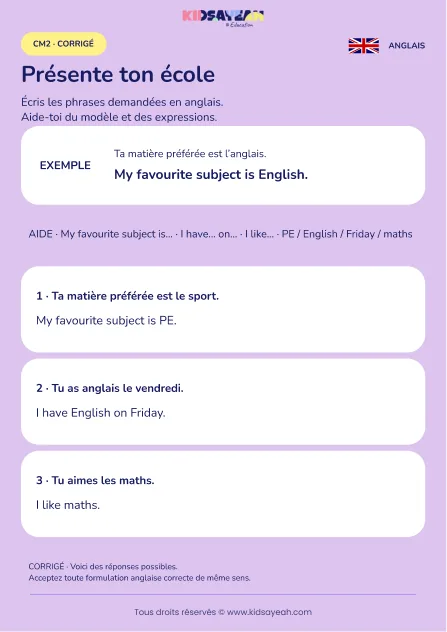 KIDSAYEAH
Education

CM2 · CORRIGÉ

ANGLAIS

Présente ton école

Écris les phrases demandées en anglais.
Aide-toi du modèle et des expressions.

EXEMPLE

Ta matière préférée est l'anglais.

My favourite subject is English.

AIDE · My favourite subject is... · I have... on... · I like... · PE / English / Friday / maths

1 · Ta matière préférée est le sport.

My favourite subject is PE.

2 · Tu as anglais le vendredi.

I have English on Friday.

3 · Tu aimes les maths.

I like maths.

CORRIGÉ · Voici des réponses possibles.
Acceptez toute formulation anglaise correcte de même sens.

Tous droits réservés © www.kidsayeah.com